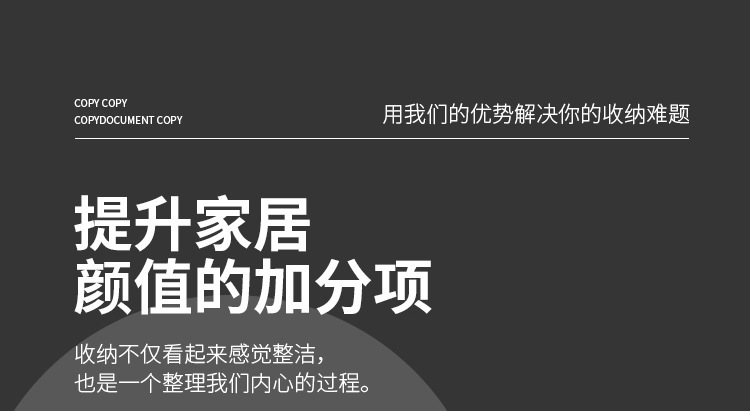 COPY COPY
COPYDOCUMENT COPY

用我们的优势解决你的收纳难题

提升家居
颜值的加分项

收纳不仅看起来感觉整洁，
也是一个整理我们内心的过程。